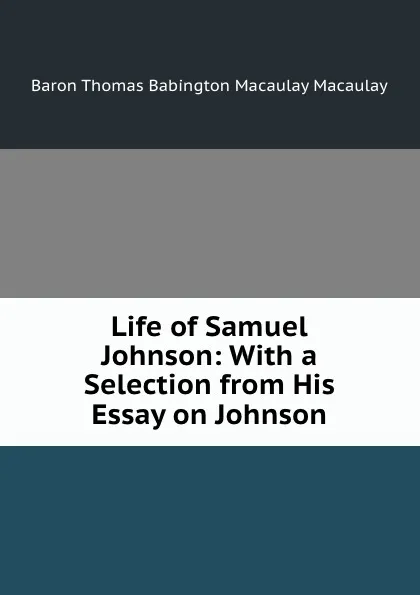 Baron Thomas Babington Macaulay Macaulay

Life of Samuel Johnson: With a Selection from His Essay on Johnson